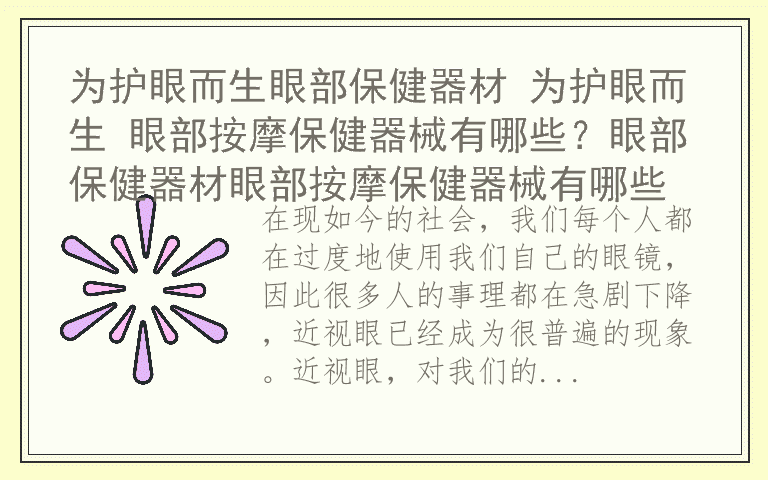 为护眼而生眼部保健器材 为护眼而生 眼部按摩保健器械有哪些？眼部保健器材眼部按摩保健器械有哪些

在现如今的社会，我们每个人都在过度地使用我们自己的眼镜，因此很多人的事理都在急剧下降，近视眼已经成为很普遍的现象。近视眼，对我们的...